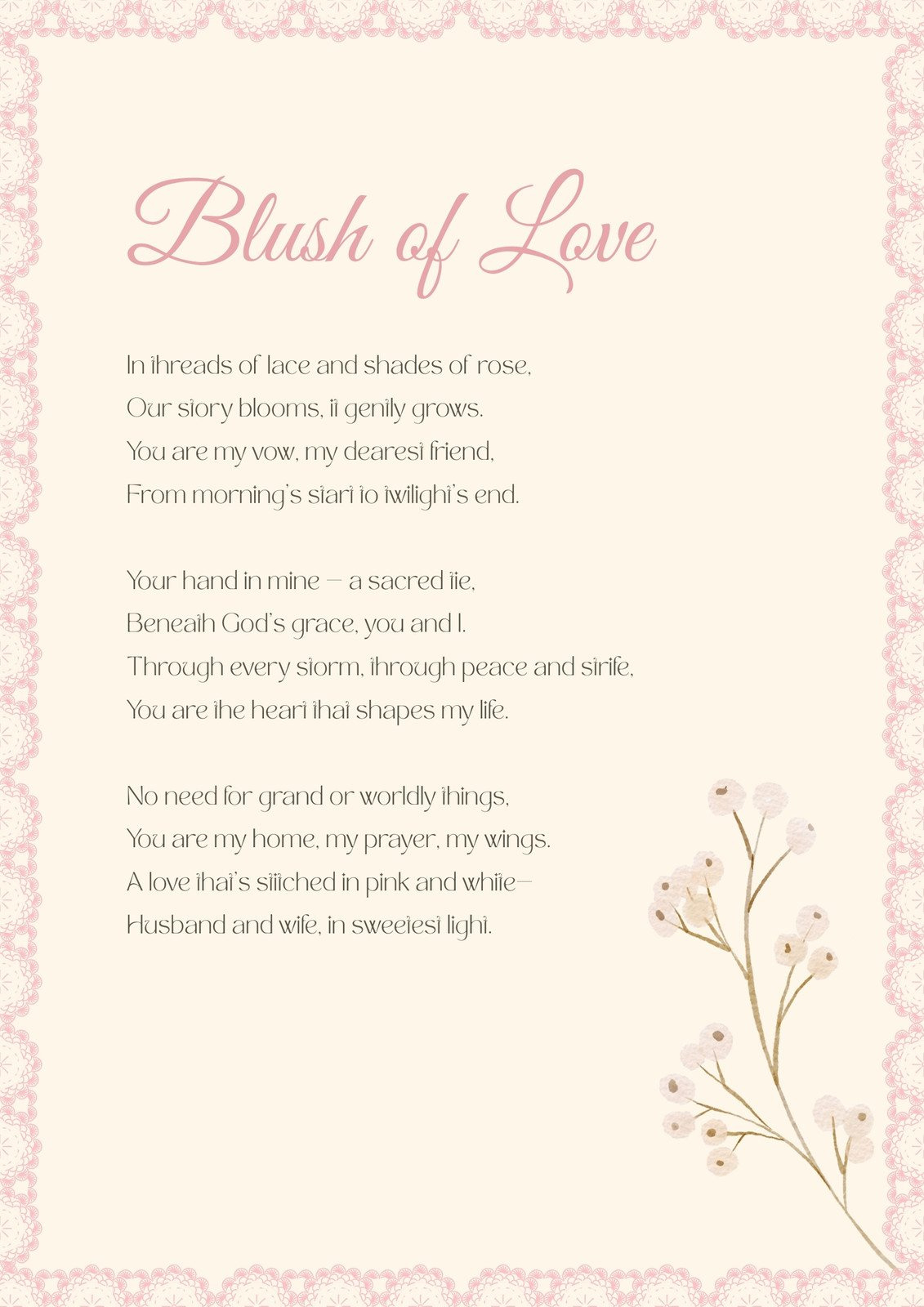 Blush of Love

In threads of lace and shades of rose,
Our story blooms, it gently grows.
You are my vow, my dearest friend,
From morning's start to twilight's end.

Your hand in mine — a sacred tie,
Beneath God's grace, you and I.
Through every storm, through peace and strife,
You are the heart that shapes my life.

No need for grand or worldly things,
You are my home, my prayer, my wings.
A love that's stitched in pink and white—
Husband and wife, in sweetest light.